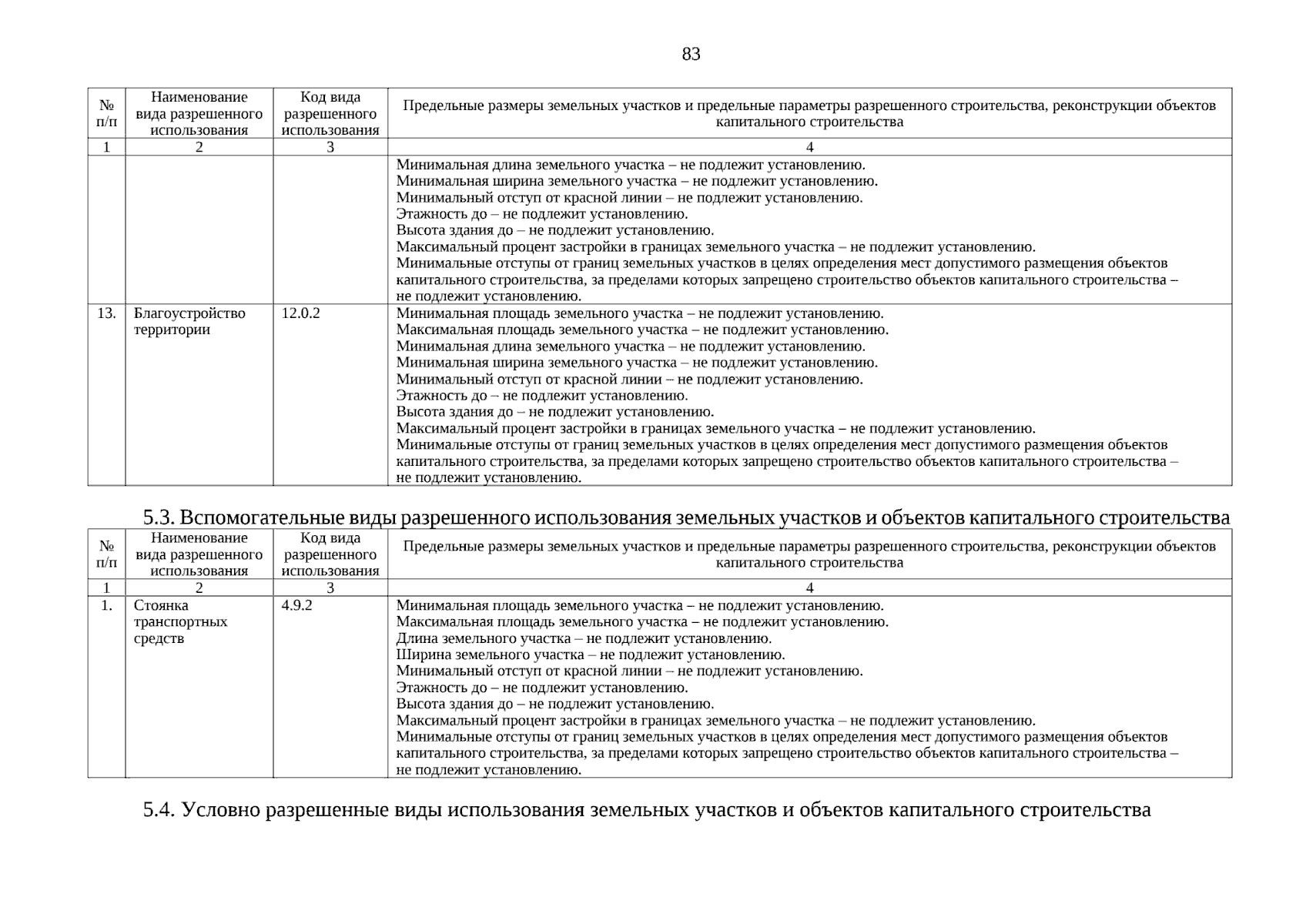 83

| № п/п | Наименование вида разрешенного использования | Код вида разрешенного использования | Предельные размеры земельных участков и предельные параметры разрешенного строительства, реконструкции объектов капитального строительства |
|---|---|---|---|
| 1 | 2 | 3 | 4 |
| | | | Минимальная длина земельного участка – не подлежит установлению. Минимальная ширина земельного участка – не подлежит установлению. Минимальный отступ от красной линии – не подлежит установлению. Этажность до – не подлежит установлению. Высота здания до – не подлежит установлению. Максимальный процент застройки в границах земельного участка – не подлежит установлению. Минимальные отступы от границ земельных участков в целях определения мест допустимого размещения объектов капитального строительства, за пределами которых запрещено строительство объектов капитального строительства – не подлежит установлению. |
| 13. | Благоустройство территории | 12.0.2 | Минимальная площадь земельного участка – не подлежит установлению. Максимальная площадь земельного участка – не подлежит установлению. Минимальная длина земельного участка – не подлежит установлению. Минимальная ширина земельного участка – не подлежит установлению. Минимальный отступ от красной линии – не подлежит установлению. Этажность до – не подлежит установлению. Высота здания до – не подлежит установлению. Максимальный процент застройки в границах земельного участка – не подлежит установлению. Минимальные отступы от границ земельных участков в целях определения мест допустимого размещения объектов капитального строительства, за пределами которых запрещено строительство объектов капитального строительства – не подлежит установлению. |

5.3. Вспомогательные виды разрешенного использования земельных участков и объектов капитального строительства

| № п/п | Наименование вида разрешенного использования | Код вида разрешенного использования | Предельные размеры земельных участков и предельные параметры разрешенного строительства, реконструкции объектов капитального строительства |
|---|---|---|---|
| 1 | 2 | 3 | 4 |
| 1. | Стоянка транспортных средств | 4.9.2 | Минимальная площадь земельного участка – не подлежит установлению. Максимальная площадь земельного участка – не подлежит установлению. Длина земельного участка – не подлежит установлению. Ширина земельного участка – не подлежит установлению. Минимальный отступ от красной линии – не подлежит установлению. Этажность до – не подлежит установлению. Высота здания до – не подлежит установлению. Максимальный процент застройки в границах земельного участка – не подлежит установлению. Минимальные отступы от границ земельных участков в целях определения мест допустимого размещения объектов капитального строительства, за пределами которых запрещено строительство объектов капитального строительства – не подлежит установлению. |

5.4. Условно разрешенные виды использования земельных участков и объектов капитального строительства